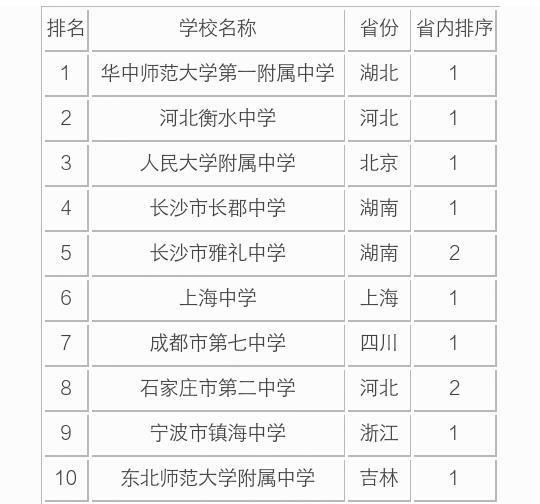 | 排名 | 学校名称 | 省份 | 省内排序 |
|---|---|---|---|
| 1 | 华中师范大学第一附属中学 | 湖北 | 1 |
| 2 | 河北衡水中学 | 河北 | 1 |
| 3 | 人民大学附属中学 | 北京 | 1 |
| 4 | 长沙市长郡中学 | 湖南 | 1 |
| 5 | 长沙市雅礼中学 | 湖南 | 2 |
| 6 | 上海中学 | 上海 | 1 |
| 7 | 成都市第七中学 | 四川 | 1 |
| 8 | 石家庄市第二中学 | 河北 | 2 |
| 9 | 宁波市镇海中学 | 浙江 | 1 |
| 10 | 东北师范大学附属中学 | 吉林 | 1 |